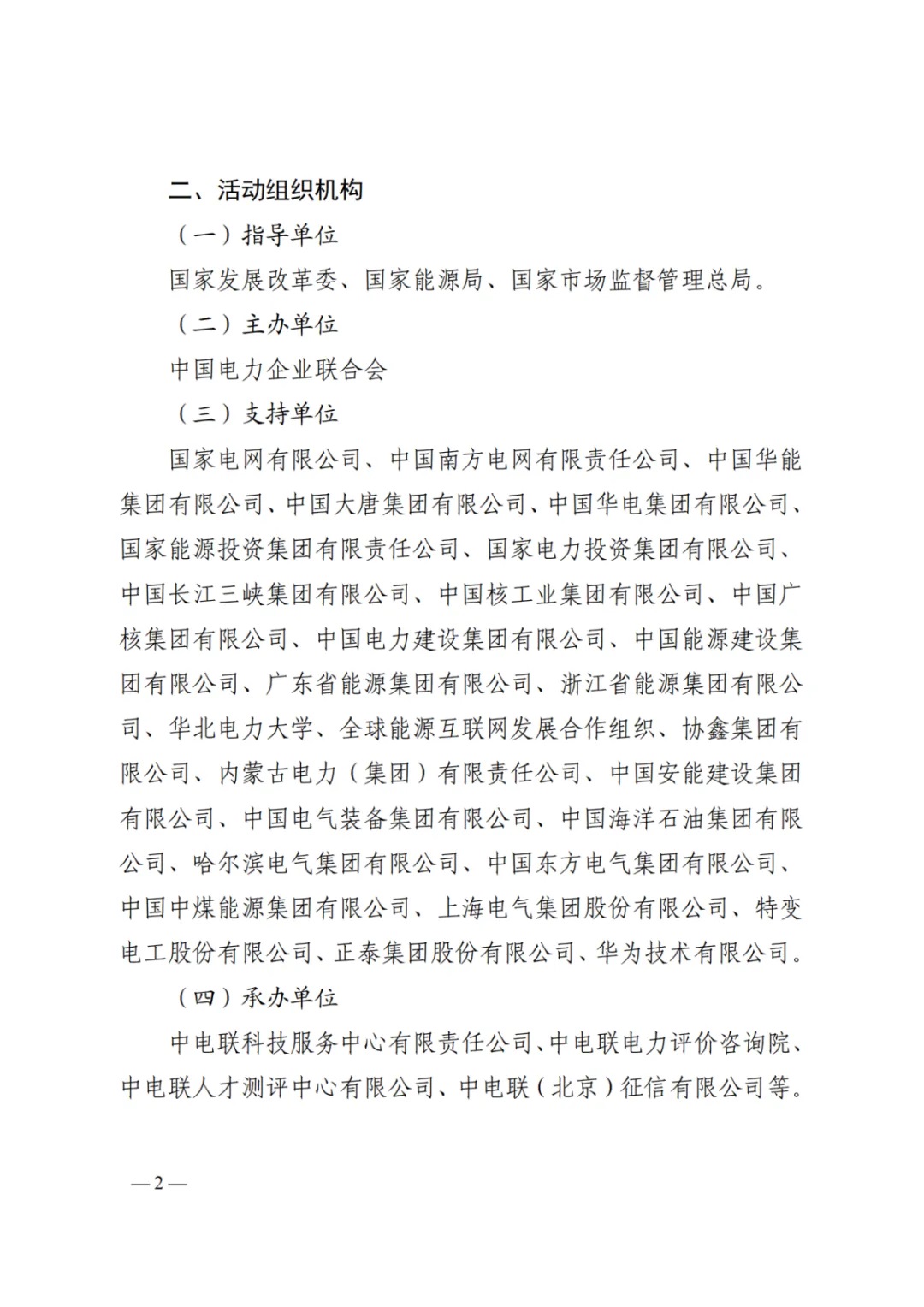 二、活动组织机构

（一）指导单位

国家发展改革委、国家能源局、国家市场监督管理总局。

（二）主办单位

中国电力企业联合会

（三）支持单位

国家电网有限公司、中国南方电网有限责任公司、中国华能集团有限公司、中国大唐集团有限公司、中国华电集团有限公司、国家能源投资集团有限责任公司、国家电力投资集团有限公司、中国长江三峡集团有限公司、中国核工业集团有限公司、中国广核集团有限公司、中国电力建设集团有限公司、中国能源建设集团有限公司、广东省能源集团有限公司、浙江省能源集团有限公司、华北电力大学、全球能源互联网发展合作组织、协鑫集团有限公司、内蒙古电力（集团）有限责任公司、中国安能建设集团有限公司、中国电气装备集团有限公司、中国海洋石油集团有限公司、哈尔滨电气集团有限公司、中国东方电气集团有限公司、中国中煤能源集团有限公司、上海电气集团股份有限公司、特变电工股份有限公司、正泰集团股份有限公司、华为技术有限公司。

（四）承办单位

中电联科技服务中心有限责任公司、中电联电力评价咨询院、中电联人才测评中心有限公司、中电联（北京）征信有限公司等。

—2—